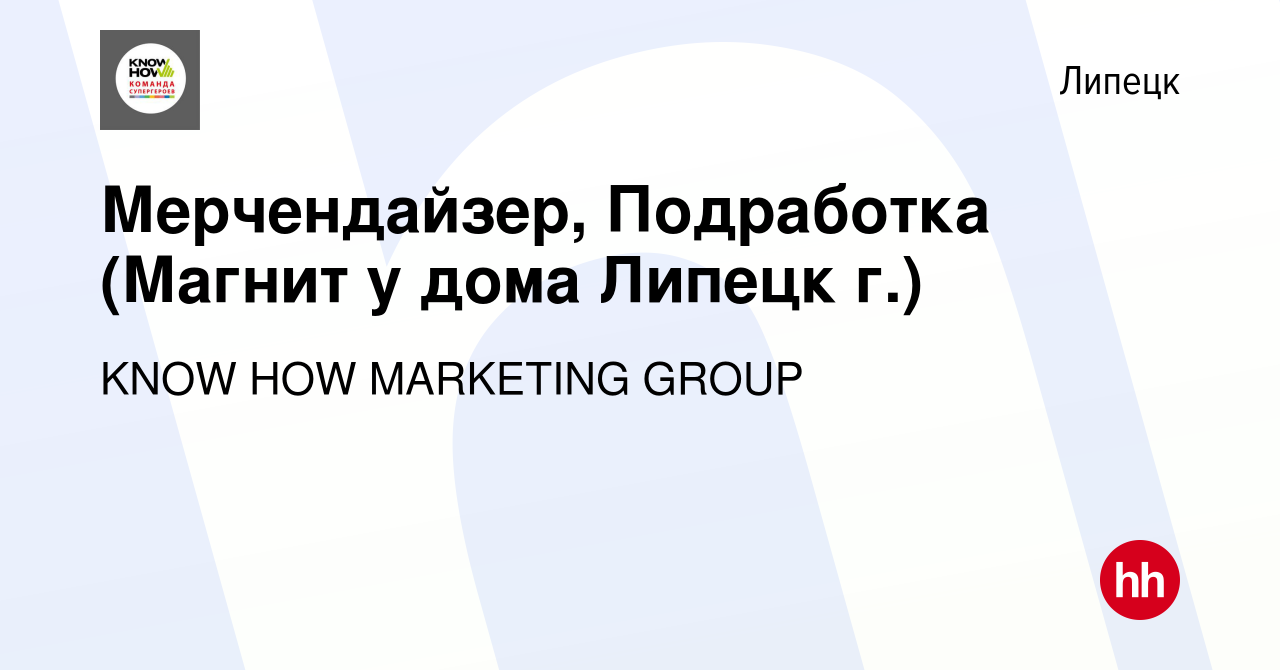 KNOW HOW
КОМАНДА
СУПЕРГЕРОЕВ

Липецк

Мерчендайзер, Подработка (Магнит у дома Липецк г.)

KNOW HOW MARKETING GROUP

hh